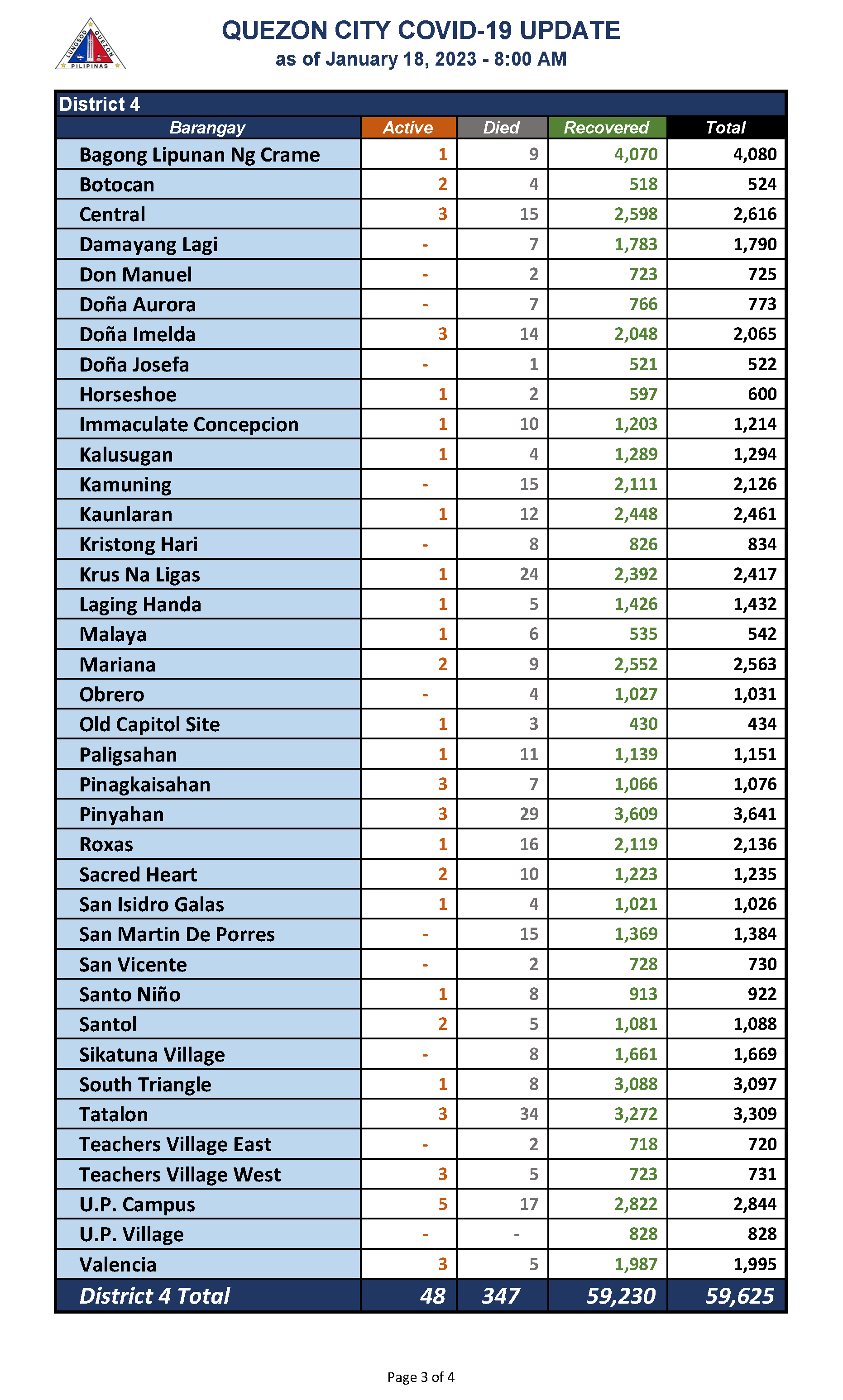 LUNGSOD QUEZON PILIPINAS

QUEZON CITY COVID-19 UPDATE
as of January 18, 2023 - 8:00 AM

District 4

| Barangay | Active | Died | Recovered | Total |
|---|---|---|---|---|
| Bagong Lipunan Ng Crame | 1 | 9 | 4,070 | 4,080 |
| Botocan | 2 | 4 | 518 | 524 |
| Central | 3 | 15 | 2,598 | 2,616 |
| Damayang Lagi | - | 7 | 1,783 | 1,790 |
| Don Manuel | - | 2 | 723 | 725 |
| Doña Aurora | - | 7 | 766 | 773 |
| Doña Imelda | 3 | 14 | 2,048 | 2,065 |
| Doña Josefa | - | 1 | 521 | 522 |
| Horseshoe | 1 | 2 | 597 | 600 |
| Immaculate Concepcion | 1 | 10 | 1,203 | 1,214 |
| Kalusugan | 1 | 4 | 1,289 | 1,294 |
| Kamuning | - | 15 | 2,111 | 2,126 |
| Kaunlaran | 1 | 12 | 2,448 | 2,461 |
| Kristong Hari | - | 8 | 826 | 834 |
| Krus Na Ligas | 1 | 24 | 2,392 | 2,417 |
| Laging Handa | 1 | 5 | 1,426 | 1,432 |
| Malaya | 1 | 6 | 535 | 542 |
| Mariana | 2 | 9 | 2,552 | 2,563 |
| Obrero | - | 4 | 1,027 | 1,031 |
| Old Capitol Site | 1 | 3 | 430 | 434 |
| Paligsahan | 1 | 11 | 1,139 | 1,151 |
| Pinagkaisahan | 3 | 7 | 1,066 | 1,076 |
| Pinyahan | 3 | 29 | 3,609 | 3,641 |
| Roxas | 1 | 16 | 2,119 | 2,136 |
| Sacred Heart | 2 | 10 | 1,223 | 1,235 |
| San Isidro Galas | 1 | 4 | 1,021 | 1,026 |
| San Martin De Porres | - | 15 | 1,369 | 1,384 |
| San Vicente | - | 2 | 728 | 730 |
| Santo Niño | 1 | 8 | 913 | 922 |
| Santol | 2 | 5 | 1,081 | 1,088 |
| Sikatuna Village | - | 8 | 1,661 | 1,669 |
| South Triangle | 1 | 8 | 3,088 | 3,097 |
| Tatalon | 3 | 34 | 3,272 | 3,309 |
| Teachers Village East | - | 2 | 718 | 720 |
| Teachers Village West | 3 | 5 | 723 | 731 |
| U.P. Campus | 5 | 17 | 2,822 | 2,844 |
| U.P. Village | - | - | 828 | 828 |
| Valencia | 3 | 5 | 1,987 | 1,995 |
| District 4 Total | 48 | 347 | 59,230 | 59,625 |

Page 3 of 4